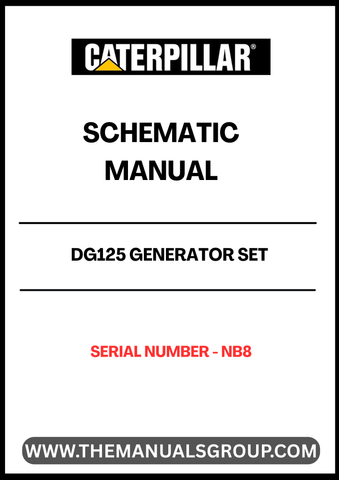 CATERPILLAR®

SCHEMATIC MANUAL

DG125 GENERATOR SET

SERIAL NUMBER - NB8

WWW.THEMANUALSGROUP.COM